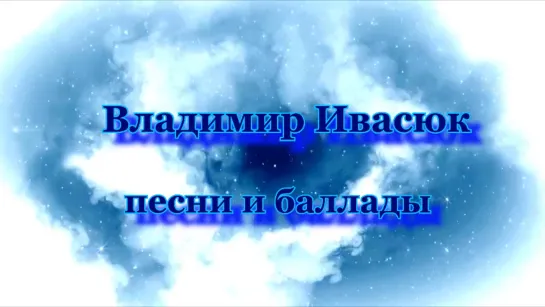 Владимир Ивасюк

песни и баллады